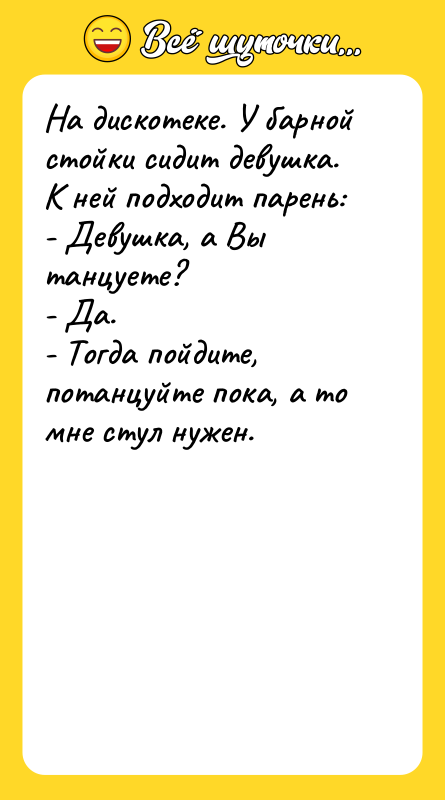 Всё шуточки...

На дискотеке. У барной стойки сидит девушка. К ней подходит парень:
- Девушка, а Вы танцуете?
- Да.
- Тогда пойдите, потанцуйте пока, а то мне стул нужен.